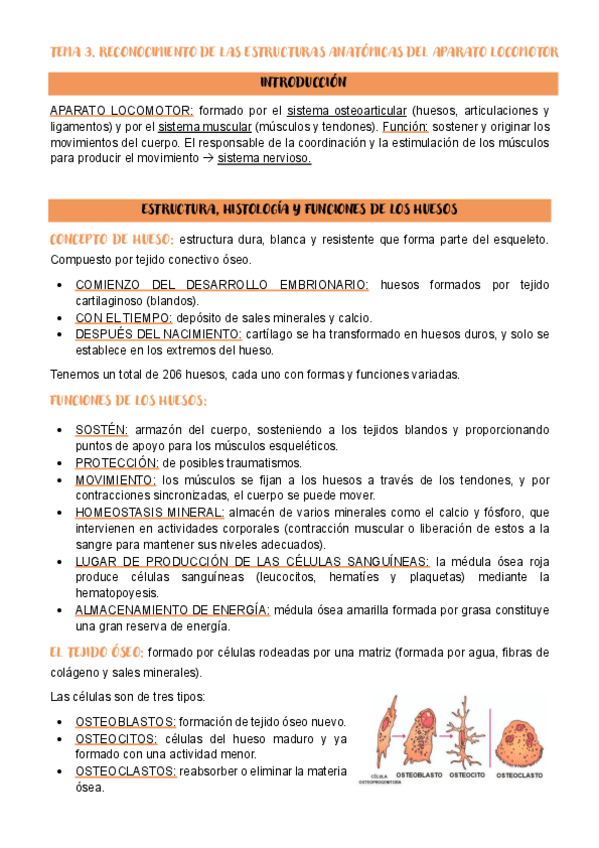 TEMA 3. RECONOCIMIENTO DE LAS ESTRUCTURAS ANATÓMICAS DEL APARATO LOCOMOTOR

INTRODUCCIÓN

APARATO LOCOMOTOR: formado por el sistema osteoarticular (huesos, articulaciones y ligamentos) y por el sistema muscular (músculos y tendones). Función: sostener y originar los movimientos del cuerpo. El responsable de la coordinación y la estimulación de los músculos para producir el movimiento → sistema nervioso.

ESTRUCTURA, HISTOLOGÍA Y FUNCIONES DE LOS HUESOS

CONCEPTO DE HUESO: estructura dura, blanca y resistente que forma parte del esqueleto. Compuesto por tejido conectivo óseo.

• COMIENZO DEL DESARROLLO EMBRIONARIO: huesos formados por tejido cartilaginoso (blandos).
• CON EL TIEMPO: depósito de sales minerales y calcio.
• DESPUÉS DEL NACIMIENTO: cartílago se ha transformado en huesos duros, y solo se establece en los extremos del hueso.

Tenemos un total de 206 huesos, cada uno con formas y funciones variadas.

FUNCIONES DE LOS HUESOS:

• SOSTÉN: armazón del cuerpo, sosteniendo a los tejidos blandos y proporcionando puntos de apoyo para los músculos esqueléticos.
• PROTECCIÓN: de posibles traumatismos.
• MOVIMIENTO: los músculos se fijan a los huesos a través de los tendones, y por contracciones sincronizadas, el cuerpo se puede mover.
• HOMEOSTASIS MINERAL: almacén de varios minerales como el calcio y fósforo, que intervienen en actividades corporales (contracción muscular o liberación de estos a la sangre para mantener sus niveles adecuados).
• LUGAR DE PRODUCCIÓN DE LAS CÉLULAS SANGUÍNEAS: la médula ósea roja produce células sanguíneas (leucocitos, hematíes y plaquetas) mediante la hematopoyesis.
• ALMACENAMIENTO DE ENERGÍA: médula ósea amarilla formada por grasa constituye una gran reserva de energía.

EL TEJIDO ÓSEO: formado por células rodeadas por una matriz (formada por agua, fibras de colágeno y sales minerales).

Las células son de tres tipos:

• OSTEOBLASTOS: formación de tejido óseo nuevo.
• OSTEOCITOS: células del hueso maduro y ya formado con una actividad menor.
• OSTEOCLASTOS: reabsorber o eliminar la materia ósea.

CÉLULA OSTEOPROGENITORA
OSTEOBLASTO
OSTEOCITO
OSTEOCLASTO